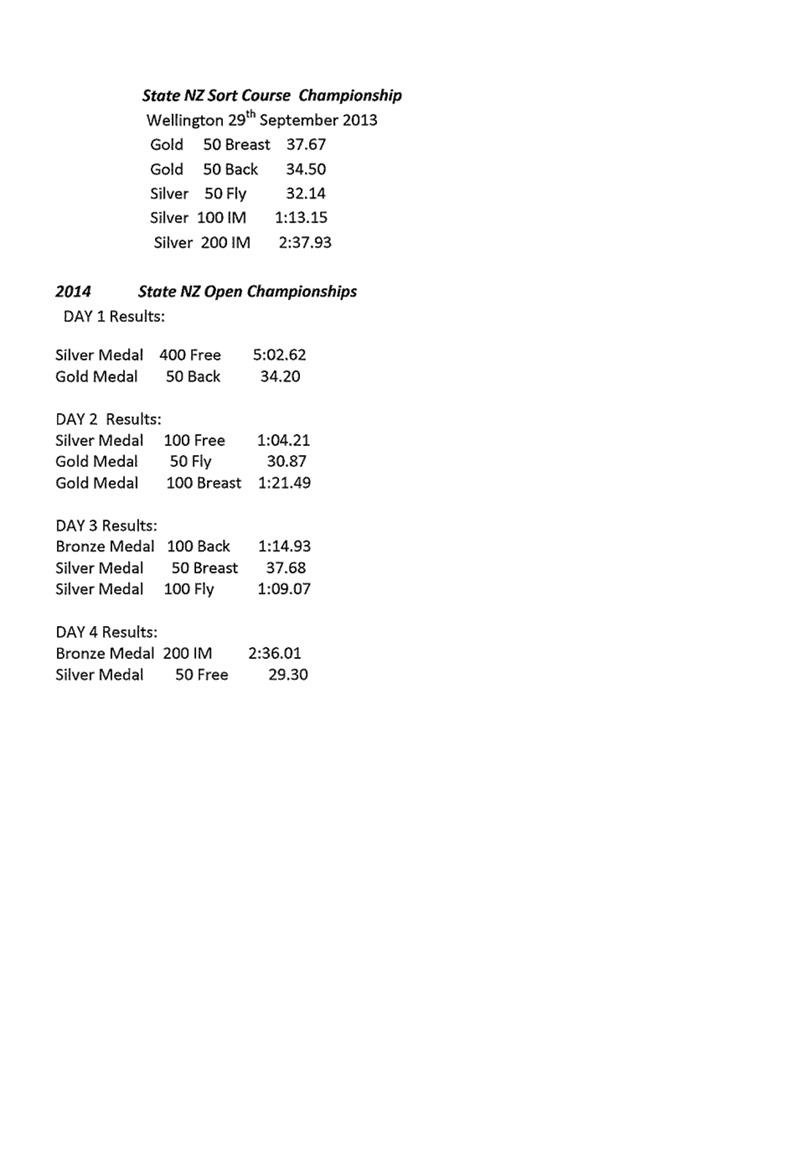 State NZ Sort Course Championship
Wellington 29$^{th}$ September 2013
Gold 50 Breast 37.67
Gold 50 Back 34.50
Silver 50 Fly 32.14
Silver 100 IM 1:13.15
Silver 200 IM 2:37.93

2014 State NZ Open Championships
DAY 1 Results:

Silver Medal 400 Free 5:02.62
Gold Medal 50 Back 34.20

DAY 2 Results:
Silver Medal 100 Free 1:04.21
Gold Medal 50 Fly 30.87
Gold Medal 100 Breast 1:21.49

DAY 3 Results:
Bronze Medal 100 Back 1:14.93
Silver Medal 50 Breast 37.68
Silver Medal 100 Fly 1:09.07

DAY 4 Results:
Bronze Medal 200 IM 2:36.01
Silver Medal 50 Free 29.30